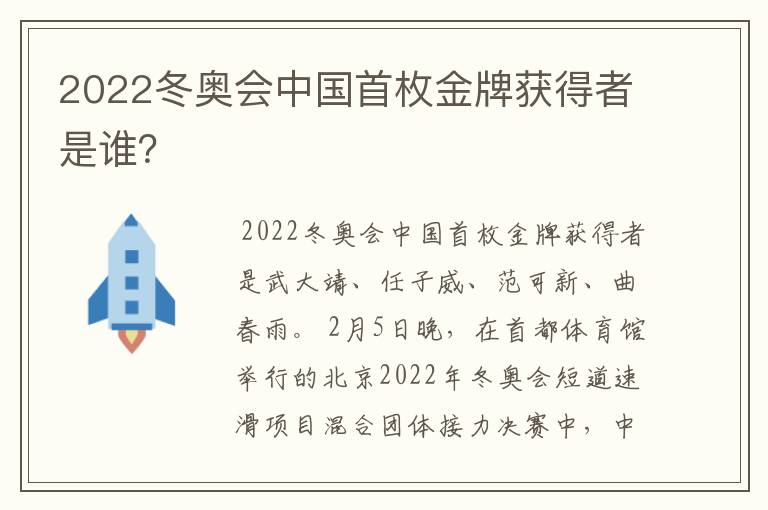 2022冬奥会中国首枚金牌获得者是谁？

2022冬奥会中国首枚金牌获得者是武大靖、任子威、范可新、曲春雨。2月5日晚，在首都体育馆举行的北京2022年冬奥会短道速滑项目混合团体接力决赛中，中